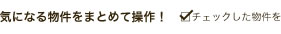 気になる物件をまとめて操作！ チェックした物件を